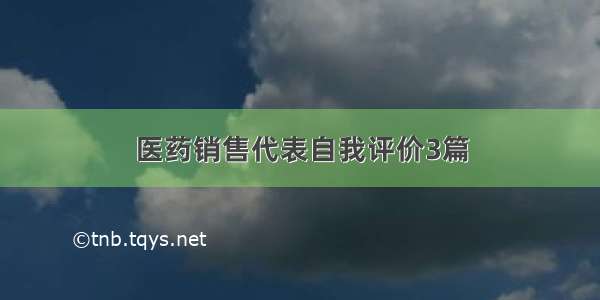 医药销售代表自我评价3篇

©tnb.tqys.net